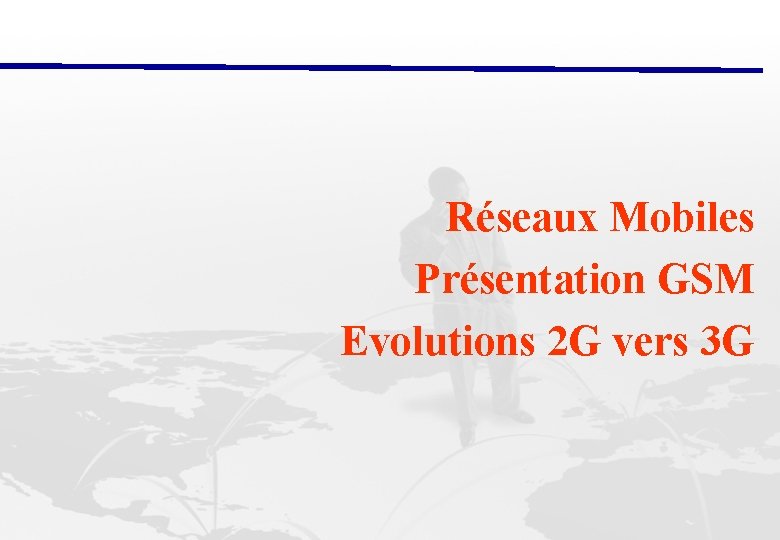 Réseaux Mobiles
Présentation GSM
Evolutions 2G vers 3G